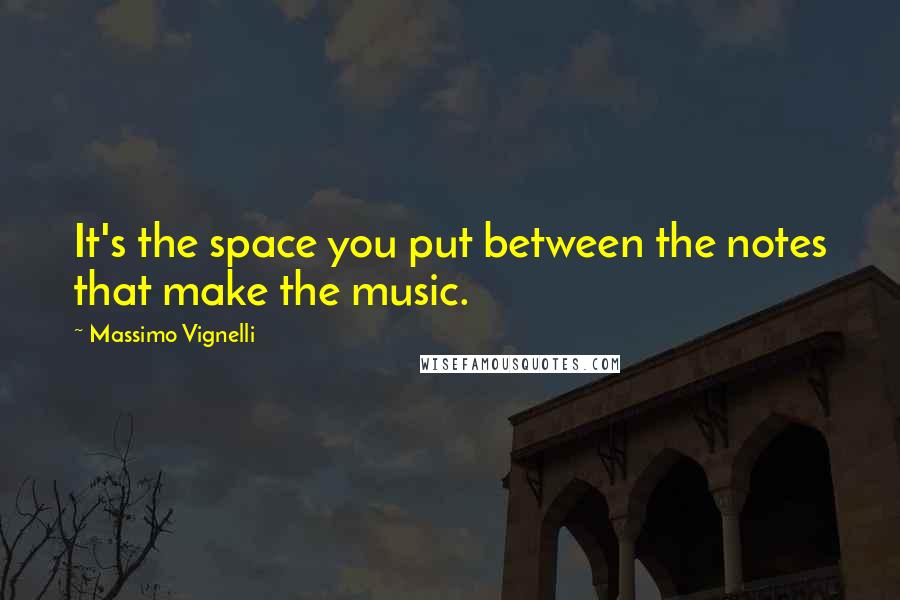 It's the space you put between the notes that make the music.

~ Massimo Vignelli

WISEFAMOUSQUOTES.COM